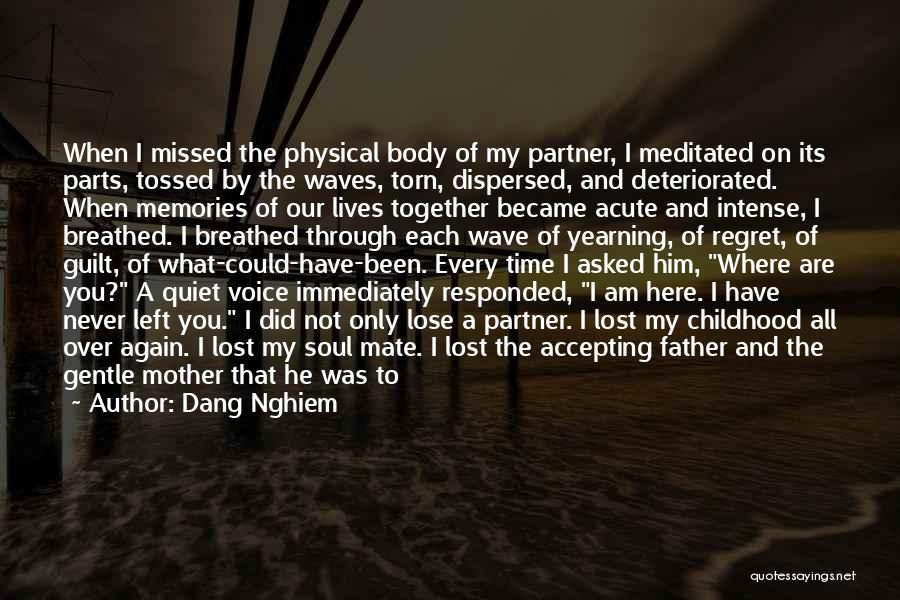 When I missed the physical body of my partner, I meditated on its parts, tossed by the waves, torn, dispersed, and deteriorated. When memories of our lives together became acute and intense, I breathed. I breathed through each wave of yearning, of regret, of guilt, of what-could-have-been. Every time I asked him, "Where are you?" A quiet voice immediately responded, "I am here. I have never left you." I did not only lose a partner. I lost my childhood all over again. I lost my soul mate. I lost the accepting father and the gentle mother that he was to

~ Author: Dang Nghiem

quotessayings.net